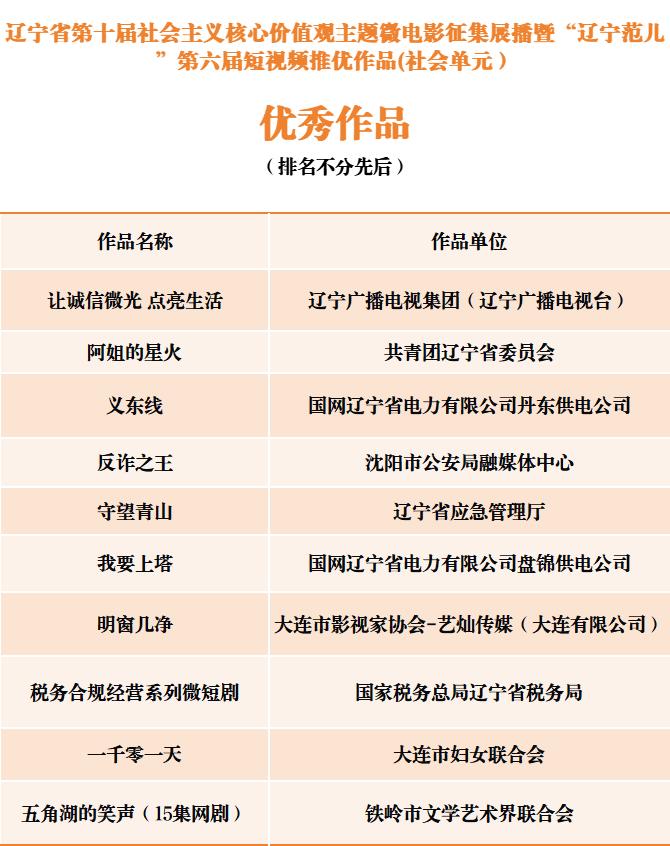 辽宁省第十届社会主义核心价值观主题微电影征集展播暨“辽宁范儿”第六届短视频推优作品(社会单元）

优秀作品

（排名不分先后）

| 作品名称 | 作品单位 |
|---|---|
| 让诚信微光 点亮生活 | 辽宁广播电视集团（辽宁广播电视台） |
| 阿姐的星火 | 共青团辽宁省委员会 |
| 义东线 | 国网辽宁省电力有限公司丹东供电公司 |
| 反诈之王 | 沈阳市公安局融媒体中心 |
| 守望青山 | 辽宁省应急管理厅 |
| 我要上塔 | 国网辽宁省电力有限公司盘锦供电公司 |
| 明窗几净 | 大连市影视家协会-艺灿传媒（大连有限公司） |
| 税务合规经营系列微短剧 | 国家税务总局辽宁省税务局 |
| 一千零一天 | 大连市妇女联合会 |
| 五角湖的笑声（15集网剧） | 铁岭市文学艺术界联合会 |